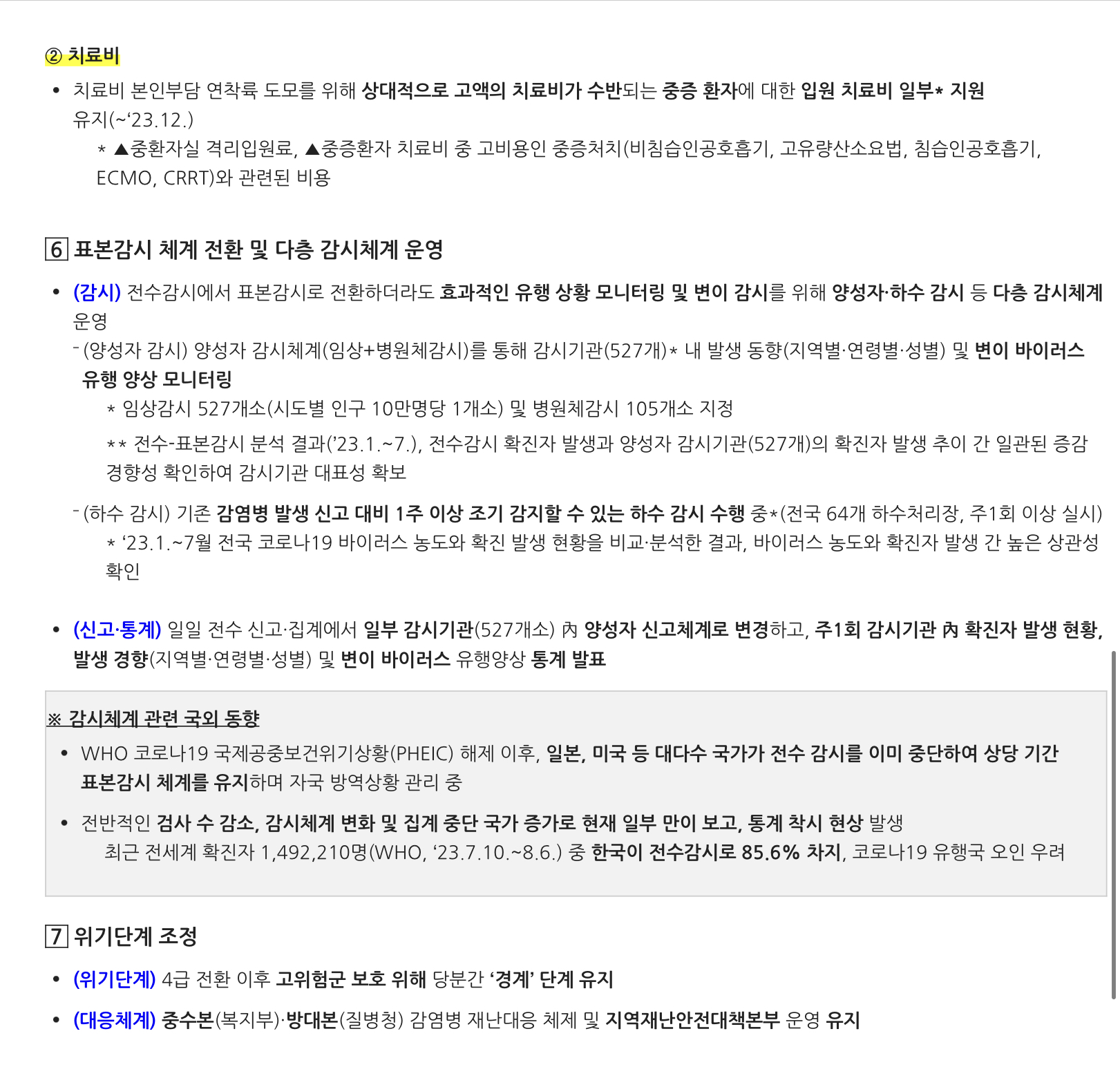 ② 치료비

• 치료비 본인부담 연착륙 도모를 위해 상대적으로 고액의 치료비가 수반되는 중증 환자에 대한 입원 치료비 일부* 지원 유지(~‘23.12.)

* ▲중환자실 격리입원료, ▲중증환자 치료비 중 고비용인 중증처치(비침습인공호흡기, 고유량산소요법, 침습인공호흡기, ECMO, CRRT)와 관련된 비용

6 표본감시 체계 전환 및 다층 감시체계 운영

• (감시) 전수감시에서 표본감시로 전환하더라도 효과적인 유행 상황 모니터링 및 변이 감시를 위해 양성자·하수 감시 등 다층 감시체계 운영

- (양성자 감시) 양성자 감시체계(임상+병원체감시)를 통해 감시기관(527개)* 내 발생 동향(지역별·연령별·성별) 및 변이 바이러스 유행 양상 모니터링

* 임상감시 527개소(시도별 인구 10만명당 1개소) 및 병원체감시 105개소 지정

** 전수-표본감시 분석 결과(’23.1.~7.), 전수감시 확진자 발생과 양성자 감시기관(527개)의 확진자 발생 추이 간 일관된 증감 경향성 확인하여 감시기관 대표성 확보

- (하수 감시) 기존 감염병 발생 신고 대비 1주 이상 조기 감지할 수 있는 하수 감시 수행 중*(전국 64개 하수처리장, 주1회 이상 실시)

* ‘23.1.~7월 전국 코로나19 바이러스 농도와 확진 발생 현황을 비교·분석한 결과, 바이러스 농도와 확진자 발생 간 높은 상관성 확인

• (신고·통계) 일일 전수 신고·집계에서 일부 감시기관(527개소) 內 양성자 신고체계로 변경하고, 주1회 감시기관 內 확진자 발생 현황, 발생 경향(지역별·연령별·성별) 및 변이 바이러스 유행양상 통계 발표

※ 감시체계 관련 국외 동향

• WHO 코로나19 국제공중보건위기상황(PHEIC) 해제 이후, 일본, 미국 등 대다수 국가가 전수 감시를 이미 중단하여 상당 기간 표본감시 체계를 유지하며 자국 방역상황 관리 중

• 전반적인 검사 수 감소, 감시체계 변화 및 집계 중단 국가 증가로 현재 일부 만이 보고, 통계 착시 현상 발생

최근 전세계 확진자 1,492,210명(WHO, ‘23.7.10.~8.6.) 중 한국이 전수감시로 85.6% 차지, 코로나19 유행국 오인 우려

7 위기단계 조정

• (위기단계) 4급 전환 이후 고위험군 보호 위해 당분간 ‘경계’ 단계 유지

• (대응체계) 중수본(복지부)·방대본(질병청) 감염병 재난대응 체제 및 지역재난안전대책본부 운영 유지